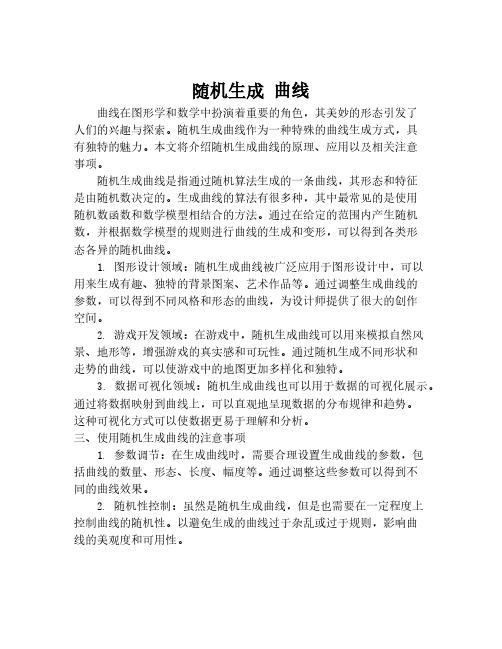 随机生成 曲线

曲线在图形学和数学中扮演着重要的角色，其美妙的形态引发了人们的兴趣与探索。随机生成曲线作为一种特殊的曲线生成方式，具有独特的魅力。本文将介绍随机生成曲线的原理、应用以及相关注意事项。

随机生成曲线是指通过随机算法生成的一条曲线，其形态和特征是由随机数决定的。生成曲线的算法有很多种，其中最常见的是使用随机数函数和数学模型相结合的方法。通过在给定的范围内产生随机数，并根据数学模型的规则进行曲线的生成和变形，可以得到各类形态各异的随机曲线。

1. 图形设计领域：随机生成曲线被广泛应用于图形设计中，可以用来生成有趣、独特的背景图案、艺术作品等。通过调整生成曲线的参数，可以得到不同风格和形态的曲线，为设计师提供了很大的创作空间。

2. 游戏开发领域：在游戏中，随机生成曲线可以用来模拟自然风景、地形等，增强游戏的真实感和可玩性。通过随机生成不同形状和走势的曲线，可以使游戏中的地图更加多样化和独特。

3. 数据可视化领域：随机生成曲线也可以用于数据的可视化展示。通过将数据映射到曲线上，可以直观地呈现数据的分布规律和趋势。这种可视化方式可以使数据更易于理解和分析。

三、使用随机生成曲线的注意事项

1. 参数调节：在生成曲线时，需要合理设置生成曲线的参数，包括曲线的数量、形态、长度、幅度等。通过调整这些参数可以得到不同的曲线效果。

2. 随机性控制：虽然是随机生成曲线，但是也需要在一定程度上控制曲线的随机性。以避免生成的曲线过于杂乱或过于规则，影响曲线的美观度和可用性。